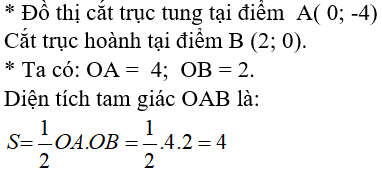 * Đồ thị cắt trục tung tại điểm A( 0; -4)
Cắt trục hoành tại điểm B (2; 0).

* Ta có: OA = 4; OB = 2.

Diện tích tam giác OAB là:

$S=\frac{1}{2}OA.OB=\frac{1}{2}.4.2=4$